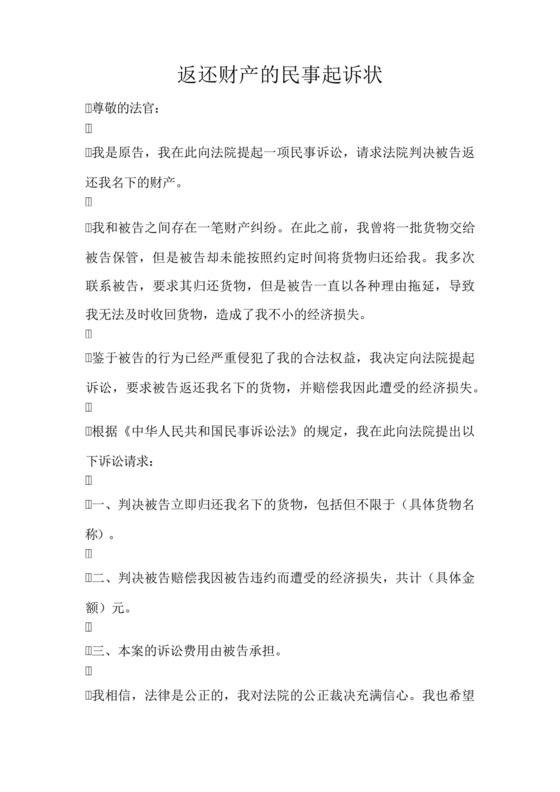 返还财产的民事起诉状

尊敬的法官：

我是原告，我在此向法院提起一项民事诉讼，请求法院判决被告返还我名下的财产。

我和被告之间存在一笔财产纠纷。在此之前，我曾将一批货物交给被告保管，但是被告却未能按照约定时间将货物归还给我。我多次联系被告，要求其归还货物，但是被告一直以各种理由拖延，导致我无法及时收回货物，造成了我不小的经济损失。

鉴于被告的行为已经严重侵犯了我的合法权益，我决定向法院提起诉讼，要求被告返还我名下的货物，并赔偿我因此遭受的经济损失。

根据《中华人民共和国民事诉讼法》的规定，我在此向法院提出以下诉讼请求：

一、判决被告立即归还我名下的货物，包括但不限于（具体货物名称）。

二、判决被告赔偿我因被告违约而遭受的经济损失，共计（具体金额）元。

三、本案的诉讼费用由被告承担。

我相信，法律是公正的，我对法院的公正裁决充满信心。我也希望